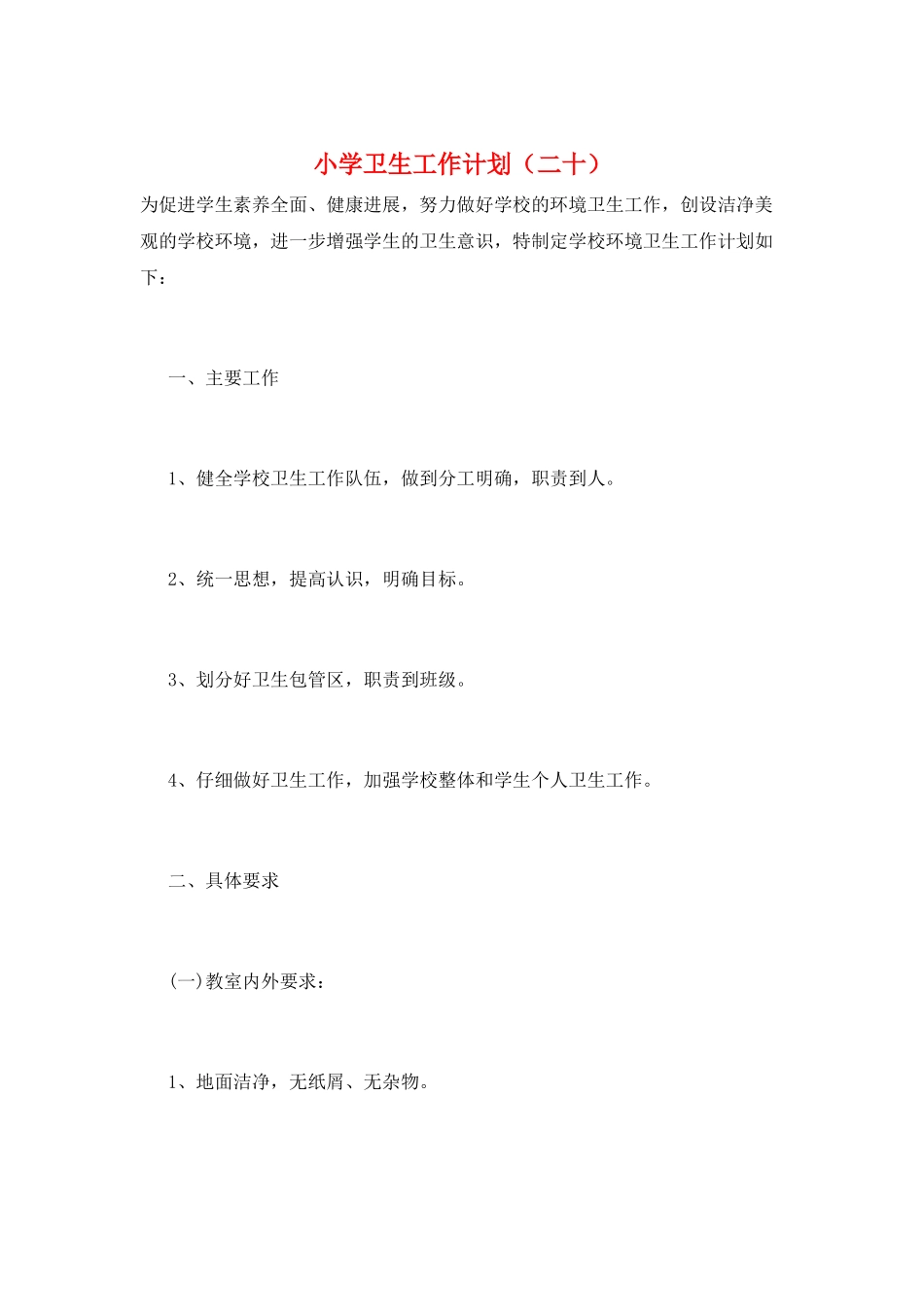 小学卫生工作计划（二十）

为促进学生素养全面、健康进展，努力做好学校的环境卫生工作，创设洁净美观的学校环境，进一步增强学生的卫生意识，特制定学校环境卫生工作计划如下：

一、主要工作

1、健全学校卫生工作队伍，做到分工明确，职责到人。

2、统一思想，提高认识，明确目标。

3、划分好卫生包管区，职责到班级。

4、仔细做好卫生工作，加强学校整体和学生个人卫生工作。

二、具体要求

(一)教室内外要求：

1、地面洁净，无纸屑、无杂物。